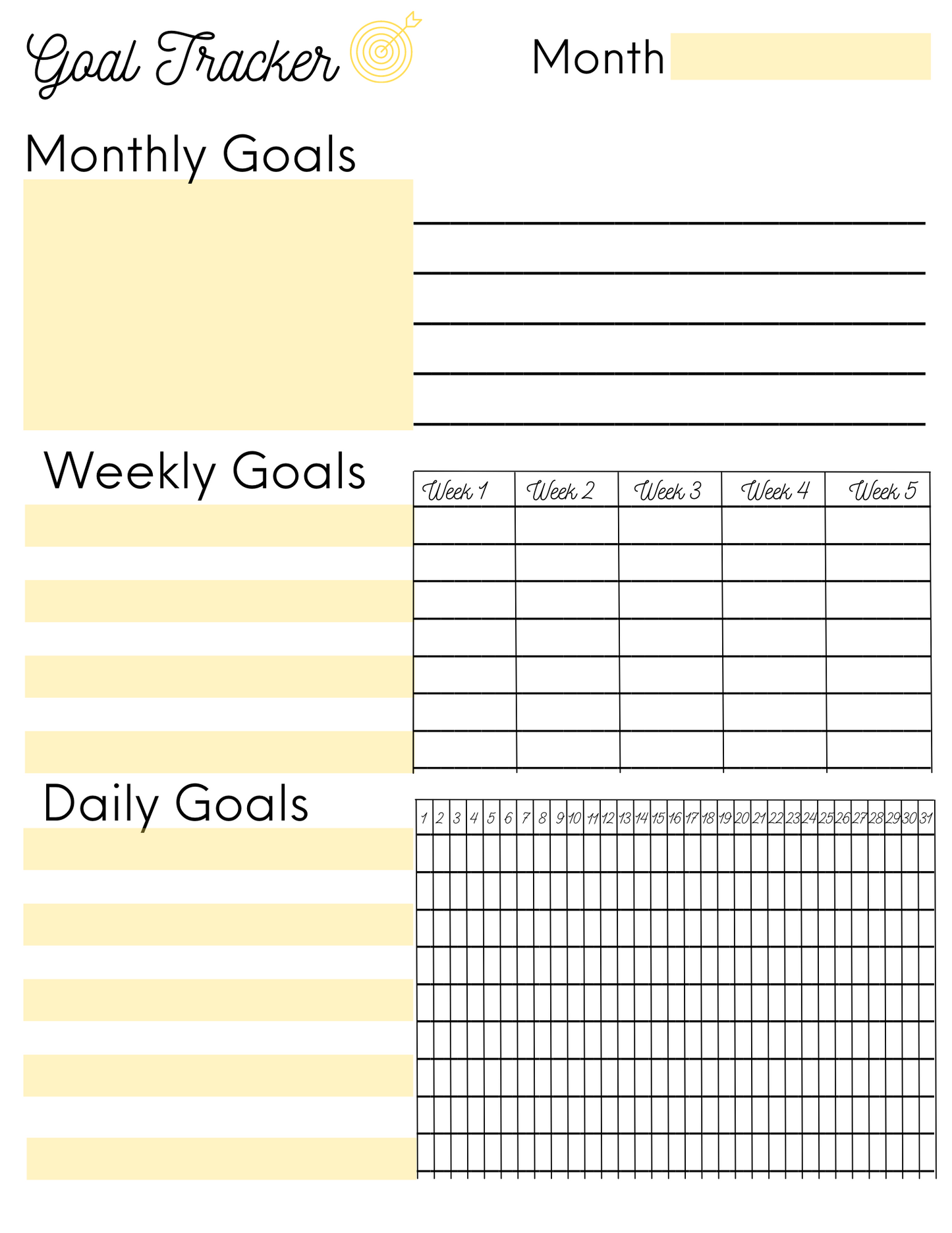 Goal Tracker

Month

Monthly Goals

____
____
____
____
____

Weekly Goals

| Week 1 | Week 2 | Week 3 | Week 4 | Week 5 |
|---|---|---|---|---|
| | | | | |
| | | | | |
| | | | | |
| | | | | |
| | | | | |
| | | | | |
| | | | | |

Daily Goals

| 1 | 2 | 3 | 4 | 5 | 6 | 7 | 8 | 9 | 10 | 11 | 12 | 13 | 14 | 15 | 16 | 17 | 18 | 19 | 20 | 21 | 22 | 23 | 24 | 25 | 26 | 27 | 28 | 29 | 30 | 31 |
|---|---|---|---|---|---|---|---|---|---|---|---|---|---|---|---|---|---|---|---|---|---|---|---|---|---|---|---|---|---|---|
| | | | | | | | | | | | | | | | | | | | | | | | | | | | | | | |
| | | | | | | | | | | | | | | | | | | | | | | | | | | | | | | |
| | | | | | | | | | | | | | | | | | | | | | | | | | | | | | | |
| | | | | | | | | | | | | | | | | | | | | | | | | | | | | | | |
| | | | | | | | | | | | | | | | | | | | | | | | | | | | | | | |
| | | | | | | | | | | | | | | | | | | | | | | | | | | | | | | |
| | | | | | | | | | | | | | | | | | | | | | | | | | | | | | | |
| | | | | | | | | | | | | | | | | | | | | | | | | | | | | | | |
| | | | | | | | | | | | | | | | | | | | | | | | | | | | | | | |